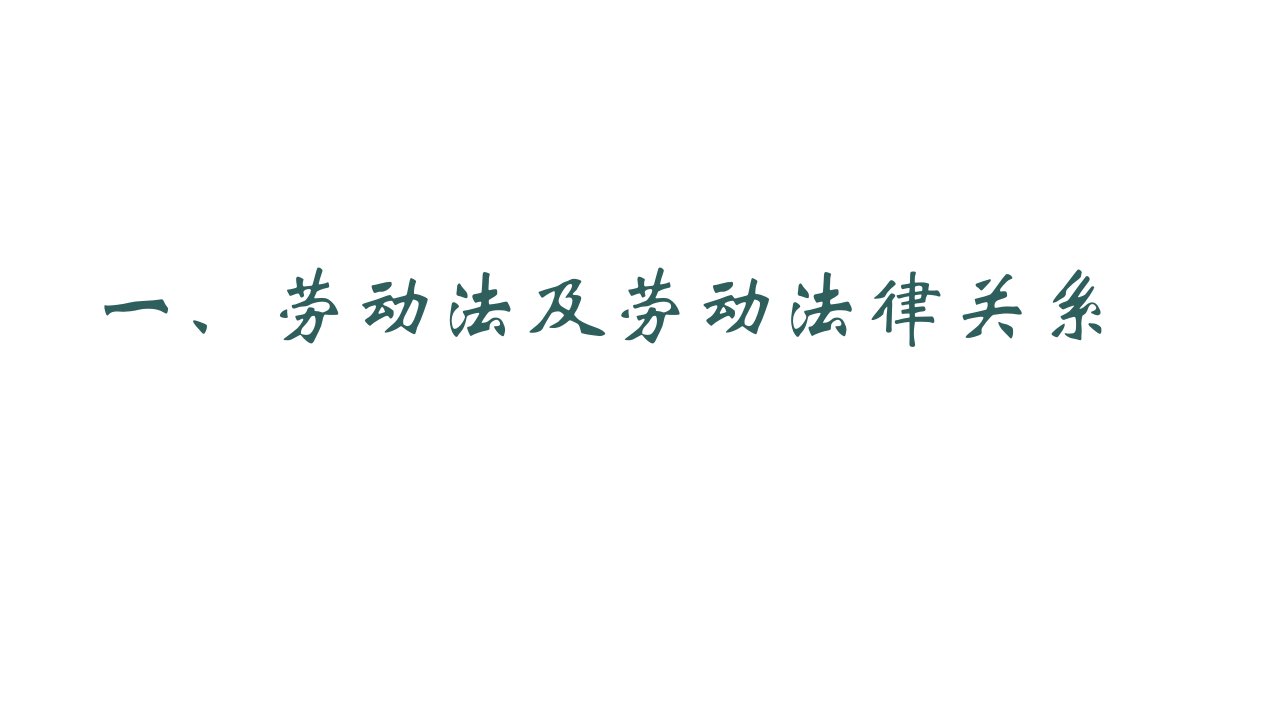 一、劳动法及劳动法律关系